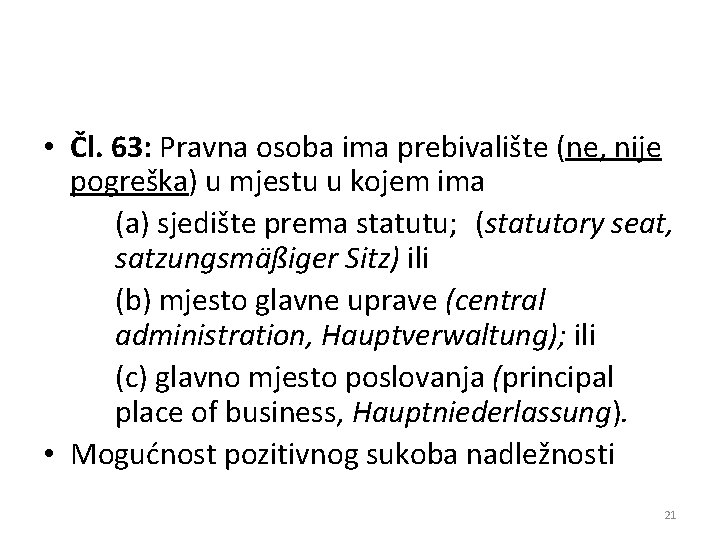 • Čl. 63: Pravna osoba ima prebivalište (ne, nije pogreška) u mjestu u kojem ima

(a) sjedište prema statutu; (statutory seat, satzungsmäßiger Sitz) ili

(b) mjesto glavne uprave (central administration, Hauptverwaltung); ili

(c) glavno mjesto poslovanja (principal place of business, Hauptniederlassung).

• Mogućnost pozitivnog sukoba nadležnosti

21